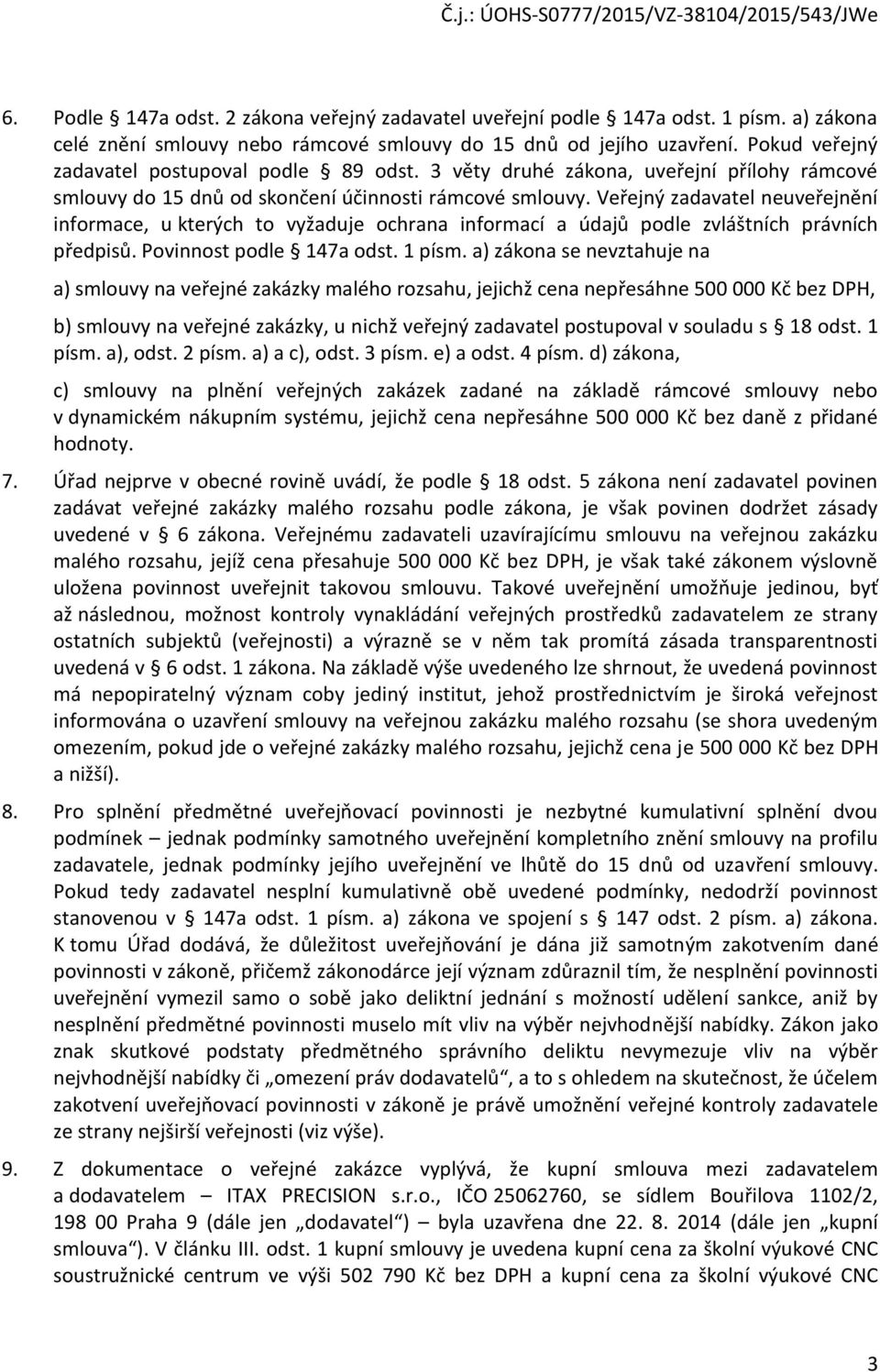 Č.j.: ÚOHS-S0777/2015/VZ-38104/2015/543/JWe

6. Podle § 147a odst. 2 zákona veřejný zadavatel uveřejní podle § 147a odst. 1 písm. a) zákona celé znění smlouvy nebo rámcové smlouvy do 15 dnů od jejího uzavření. Pokud veřejný zadavatel postupoval podle § 89 odst. 3 věty druhé zákona, uveřejní přílohy rámcové smlouvy do 15 dnů od skončení účinnosti rámcové smlouvy. Veřejný zadavatel neuveřejnění informace, u kterých to vyžaduje ochrana informací a údajů podle zvláštních právních předpisů. Povinnost podle § 147a odst. 1 písm. a) zákona se nevztahuje na

a) smlouvy na veřejné zakázky malého rozsahu, jejichž cena nepřesáhne 500 000 Kč bez DPH,

b) smlouvy na veřejné zakázky, u nichž veřejný zadavatel postupoval v souladu s § 18 odst. 1 písm. a), odst. 2 písm. a) a c), odst. 3 písm. e) a odst. 4 písm. d) zákona,

c) smlouvy na plnění veřejných zakázek zadané na základě rámcové smlouvy nebo v dynamickém nákupním systému, jejichž cena nepřesáhne 500 000 Kč bez daně z přidané hodnoty.

7. Úřad nejprve v obecné rovině uvádí, že podle § 18 odst. 5 zákona není zadavatel povinen zadávat veřejné zakázky malého rozsahu podle zákona, je však povinen dodržet zásady uvedené v § 6 zákona. Veřejnému zadavateli uzavírajícímu smlouvu na veřejnou zakázku malého rozsahu, jejíž cena přesahuje 500 000 Kč bez DPH, je však také zákonem výslovně uložena povinnost uveřejnit takovou smlouvu. Takové uveřejnění umožňuje jedinou, byť až následnou, možnost kontroly vynakládání veřejných prostředků zadavatelem ze strany ostatních subjektů (veřejnosti) a výrazně se v něm tak promítá zásada transparentnosti uvedená v § 6 odst. 1 zákona. Na základě výše uvedeného lze shrnout, že uvedená povinnost má nepopiratelný význam coby jediný institut, jehož prostřednictvím je široká veřejnost informována o uzavření smlouvy na veřejnou zakázku malého rozsahu (se shora uvedeným omezením, pokud jde o veřejné zakázky malého rozsahu, jejichž cena je 500 000 Kč bez DPH a nižší).

8. Pro splnění předmětné uveřejňovací povinnosti je nezbytné kumulativní splnění dvou podmínek – jednak podmínky samotného uveřejnění kompletního znění smlouvy na profilu zadavatele, jednak podmínky jejího uveřejnění ve lhůtě do 15 dnů od uzavření smlouvy. Pokud tedy zadavatel nesplní kumulativně obě uvedené podmínky, nedodrží povinnost stanovenou v § 147a odst. 1 písm. a) zákona ve spojení s § 147 odst. 2 písm. a) zákona. K tomu Úřad dodává, že důležitost uveřejňování je dána již samotným zakotvením dané povinnosti v zákoně, přičemž zákonodárce její význam zdůraznil tím, že nesplnění povinnosti uveřejnění vymezil samo o sobě jako deliktní jednání s možností udělení sankce, aniž by nesplnění předmětné povinnosti muselo mít vliv na výběr nejvhodnější nabídky. Zákon jako znak skutkové podstaty předmětného správního deliktu nevymezuje vliv na výběr nejvhodnější nabídky či „omezení práv dodavatelů“, a to s ohledem na skutečnost, že účelem zakotvení uveřejňovací povinnosti v zákoně je právě umožnění veřejné kontroly zadavatele ze strany nejširší veřejnosti (viz výše).

9. Z dokumentace o veřejné zakázce vyplývá, že kupní smlouva mezi zadavatelem a dodavatelem – ITAX PRECISION s.r.o., IČO 25062760, se sídlem Bouřilova 1102/2, 198 00 Praha 9 (dále jen „dodavatel“) – byla uzavřena dne 22. 8. 2014 (dále jen „kupní smlouva“). V článku III. odst. 1 kupní smlouvy je uvedena kupní cena za školní výukové CNC soustružnické centrum ve výši 502 790 Kč bez DPH a kupní cena za školní výukové CNC

3